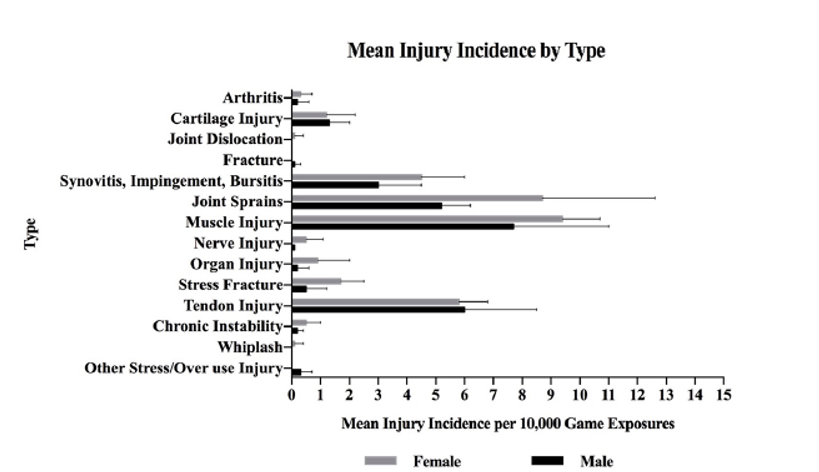 Mean Injury Incidence by Type

Type

Arthritis
Cartilage Injury
Joint Dislocation
Fracture
Synovitis, Impingement, Bursitis
Joint Sprains
Muscle Injury
Nerve Injury
Organ Injury
Stress Fracture
Tendon Injury
Chronic Instability
Whiplash
Other Stress/Over use Injury

0 1 2 3 4 5 6 7 8 9 10 11 12 13 14 15

Mean Injury Incidence per 10,000 Game Exposures

Female Male